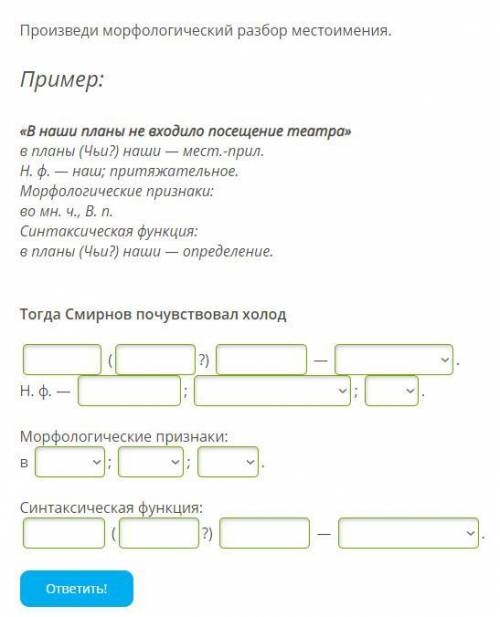 Произведи морфологический разбор местоимения.

Пример:

«В наши планы не входило посещение театра»
в планы (Чьи?) наши — мест.-прил.
Н. ф. — наш; притяжательное.
Морфологические признаки:
во мн. ч., В. п.
Синтаксическая функция:
в планы (Чьи?) наши — определение.

Тогда Смирнов почувствовал холод

( ?) — .
Н. ф. — ; ; .

Морфологические признаки:
в ; ; .

Синтаксическая функция:
( ?) — .

Ответить!